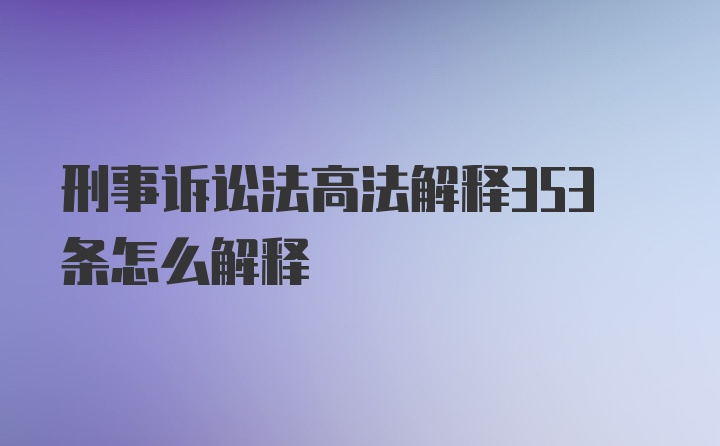 刑事诉讼法高法解释353条怎么解释